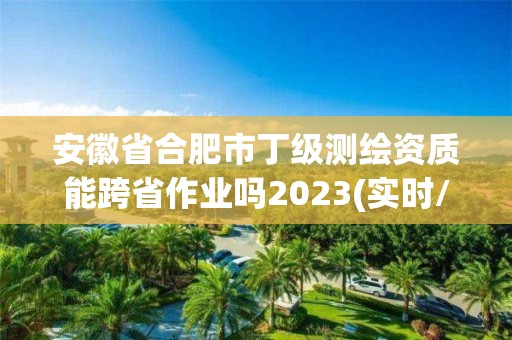 安徽省合肥市丁级测绘资质能跨省作业吗2023(实时/